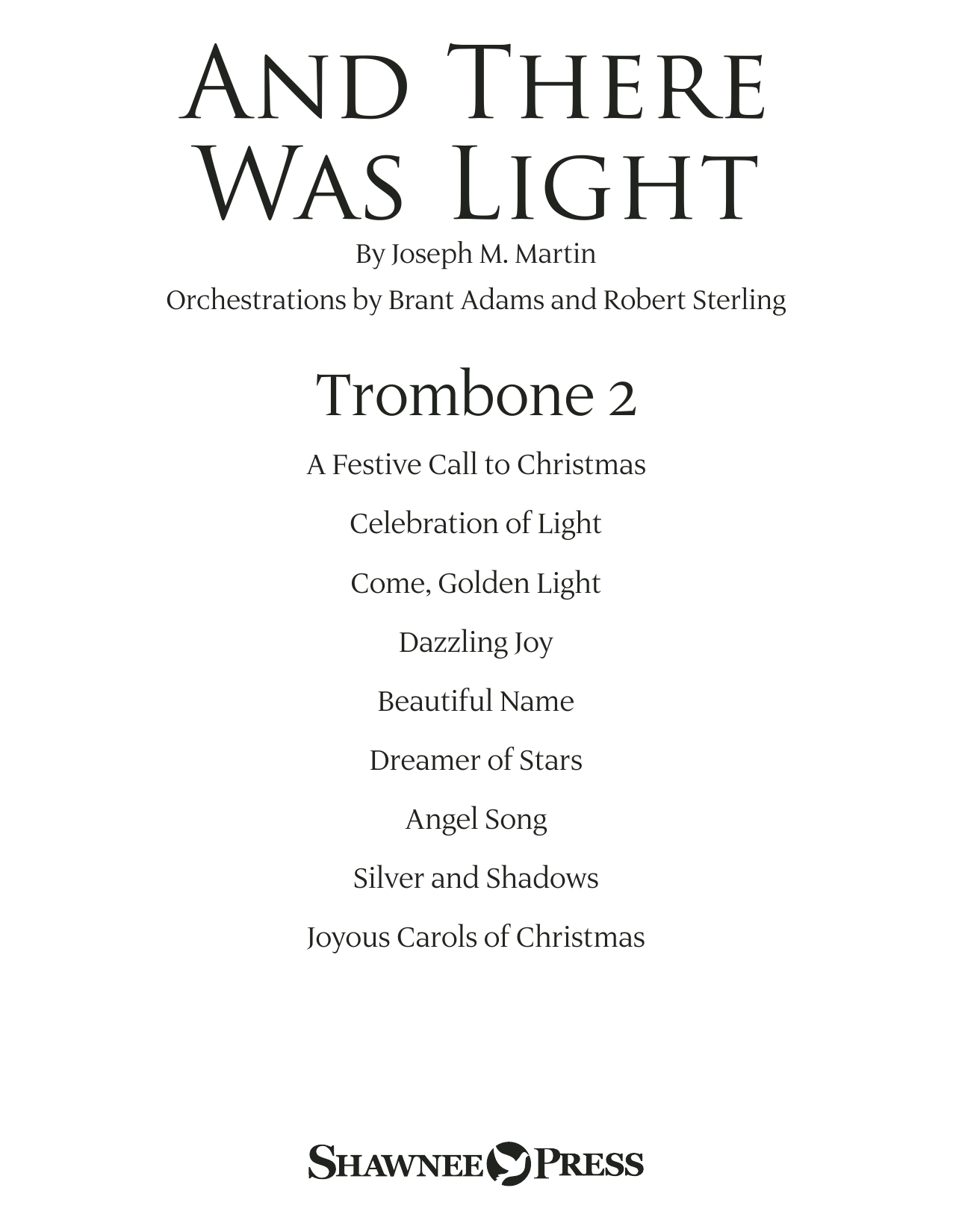 AND THERE WAS LIGHT

By Joseph M. Martin

Orchestrations by Brant Adams and Robert Sterling

Trombone 2

A Festive Call to Christmas

Celebration of Light

Come, Golden Light

Dazzling Joy

Beautiful Name

Dreamer of Stars

Angel Song

Silver and Shadows

Joyous Carols of Christmas

SHAWNEE PRESS